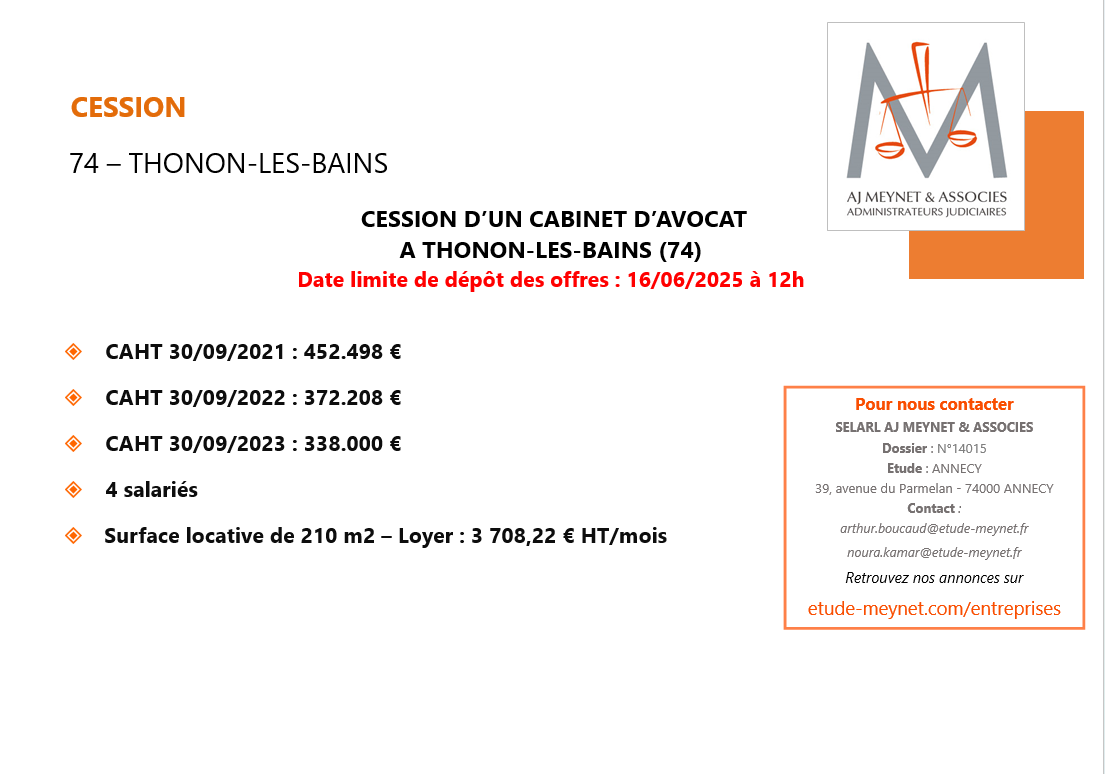 CESSION

74 – THONON-LES-BAINS

AJ MEYNET & ASSOCIES
ADMINISTRATEURS JUDICIAIRES

CESSION D'UN CABINET D'AVOCAT
A THONON-LES-BAINS (74)
Date limite de dépôt des offres : 16/06/2025 à 12h

CAHT 30/09/2021 : 452.498 €

CAHT 30/09/2022 : 372.208 €

CAHT 30/09/2023 : 338.000 €

4 salariés

Surface locative de 210 m2 – Loyer : 3 708,22 € HT/mois

Pour nous contacter
SELARL AJ MEYNET & ASSOCIES
Dossier : N°14015
Etude : ANNECY
39, avenue du Parmelan - 74000 ANNECY
Contact :
arthur.boucaud@etude-meynet.fr
noura.kamar@etude-meynet.fr
Retrouvez nos annonces sur
etude-meynet.com/entreprises